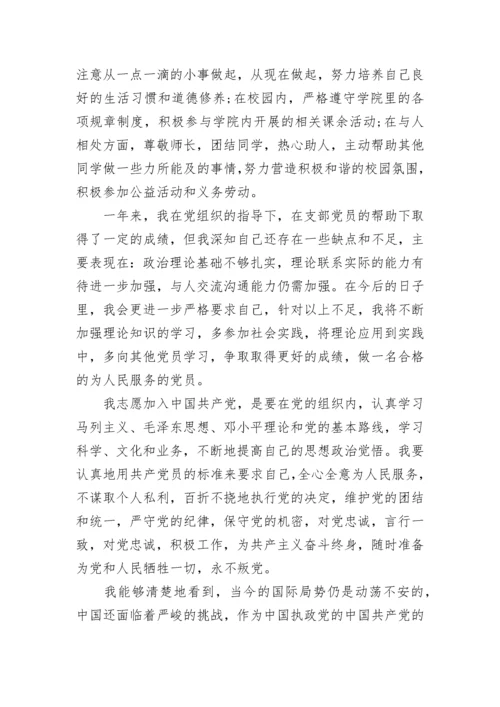 注意从一点一滴的小事做起，从现在做起，努力培养自己良好的生活习惯和道德修养;在校园内，严格遵守学院里的各项规章制度，积极参与学院内开展的相关课余活动;在与人相处方面，尊敬师长，团结同学，热心助人，主动帮助其他同学做一些力所能及的事情,努力营造积极和谐的校园氛围，积极参加公益活动和义务劳动。

一年来，我在党组织的指导下，在支部党员的帮助下取得了一定的成绩，但我深知自己还存在一些缺点和不足，主要表现在：政治理论基础不够扎实，理论联系实际的能力有待进一步加强，与人交流沟通能力仍需加强。在今后的日子里，我会更进一步严格要求自己，针对以上不足，我将不断加强理论知识的学习，多参加社会实践，将理论应用到实践中，多向其他党员学习，争取取得更好的成绩，做一名合格的为人民服务的党员。

我志愿加入中国共产党，是要在党的组织内，认真学习马列主义、毛泽东思想、邓小平理论和党的基本路线，学习科学、文化和业务，不断地提高自己的思想政治觉悟。我要认真地用共产党员的标准来要求自己,全心全意为人民服务，不谋取个人私利，百折不挠地执行党的决定，维护党的团结和统一，严守党的纪律，保守党的机密，对党忠诚，言行一致，对党忠诚，积极工作，为共产主义奋斗终身，随时准备为党和人民牺牲一切，永不叛党。

我能够清楚地看到，当今的国际局势仍是动荡不安的,中国还面临着严峻的挑战，作为中国执政党的中国共产党的